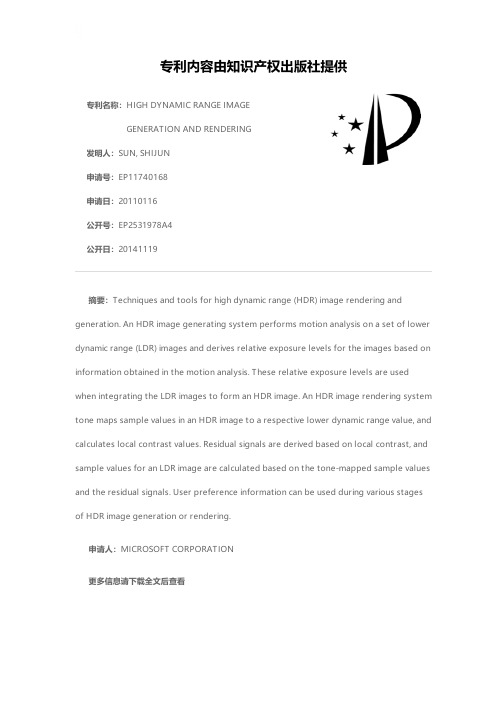 专利内容由知识产权出版社提供

专利名称：HIGH DYNAMIC RANGE IMAGE GENERATION AND RENDERING

发明人：SUN, SHIJUN

申请号：EP11740168

申请日：20110116

公开号：EP2531978A4

公开日：20141119

摘要：Techniques and tools for high dynamic range (HDR) image rendering and generation. An HDR image generating system performs motion analysis on a set of lower dynamic range (LDR) images and derives relative exposure levels for the images based on information obtained in the motion analysis. These relative exposure levels are used when integrating the LDR images to form an HDR image. An HDR image rendering system tone maps sample values in an HDR image to a respective lower dynamic range value, and calculates local contrast values. Residual signals are derived based on local contrast, and sample values for an LDR image are calculated based on the tone-mapped sample values and the residual signals. User preference information can be used during various stages of HDR image generation or rendering.

申请人：MICROSOFT CORPORATION

更多信息请下载全文后查看